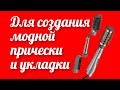 Для создания модной прически и укладки